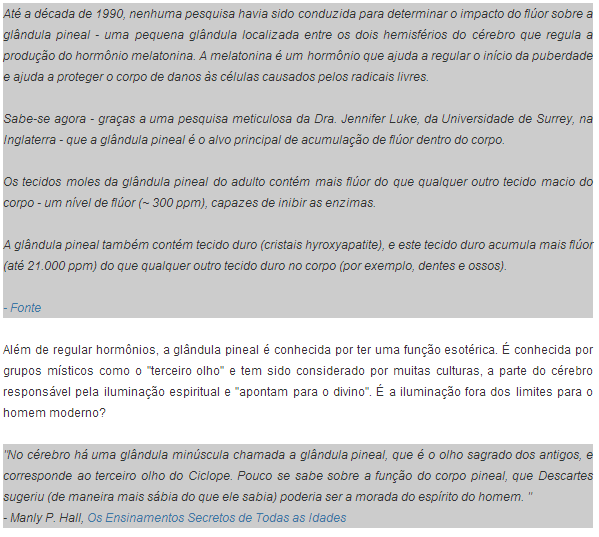 Até a década de 1990, nenhuma pesquisa havia sido conduzida para determinar o impacto do flúor sobre a glândula pineal - uma pequena glândula localizada entre os dois hemisférios do cérebro que regula a produção do hormônio melatonina. A melatonina é um hormônio que ajuda a regular o início da puberdade e ajuda a proteger o corpo de danos às células causados pelos radicais livres.

Sabe-se agora - graças a uma pesquisa meticulosa da Dra. Jennifer Luke, da Universidade de Surrey, na Inglaterra - que a glândula pineal é o alvo principal de acumulação de flúor dentro do corpo.

Os tecidos moles da glândula pineal do adulto contém mais flúor do que qualquer outro tecido macio do corpo - um nível de flúor (~ 300 ppm), capazes de inibir as enzimas.

A glândula pineal também contém tecido duro (cristais hyroxyapatite), e este tecido duro acumula mais flúor (até 21.000 ppm) do que qualquer outro tecido duro no corpo (por exemplo, dentes e ossos).

- Fonte

Além de regular hormônios, a glândula pineal é conhecida por ter uma função esotérica. É conhecida por grupos místicos como o "terceiro olho" e tem sido considerado por muitas culturas, a parte do cérebro responsável pela iluminação espiritual e "apontam para o divino". É a iluminação fora dos limites para o homem moderno?

"No cérebro há uma glândula minúscula chamada a glândula pineal, que é o olho sagrado dos antigos, e corresponde ao terceiro olho do Ciclope. Pouco se sabe sobre a função do corpo pineal, que Descartes sugeriu (de maneira mais sábia do que ele sabia) poderia ser a morada do espírito do homem. "
- Manly P. Hall, Os Ensinamentos Secretos de Todas as Idades